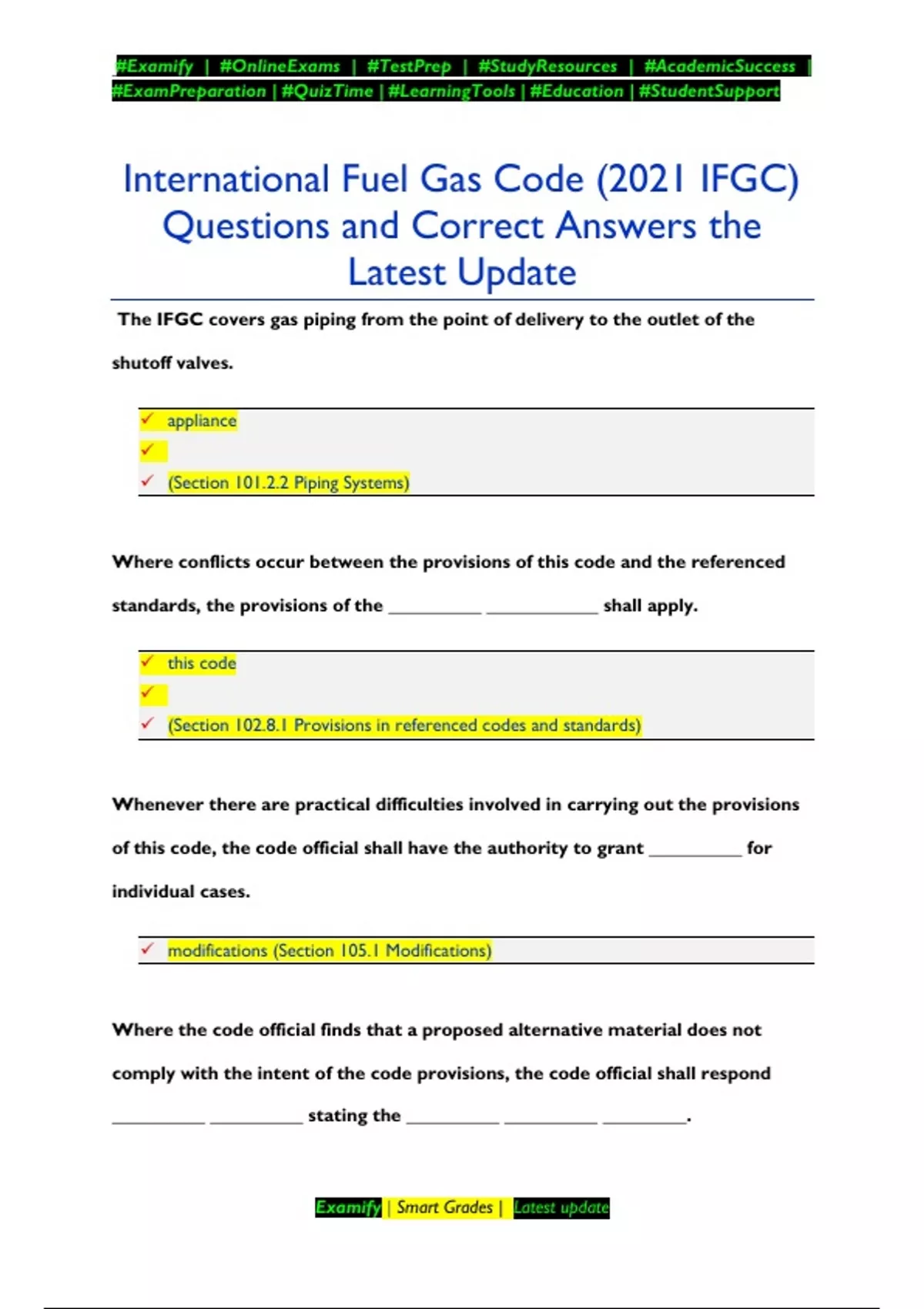 #Examify | #OnlineExams | #TestPrep | #StudyResources | #AcademicSuccess | #ExamPreparation | #QuizTime | #LearningTools | #Education | #StudentSupport

International Fuel Gas Code (2021 IFGC) Questions and Correct Answers the Latest Update

The IFGC covers gas piping from the point of delivery to the outlet of the shutoff valves.

✓ appliance
✓
✓ (Section 101.2.2 Piping Systems)

Where conflicts occur between the provisions of this code and the referenced standards, the provisions of the __________ ____________ shall apply.

✓ this code
✓
✓ (Section 102.8.1 Provisions in referenced codes and standards)

Whenever there are practical difficulties involved in carrying out the provisions of this code, the code official shall have the authority to grant __________ for individual cases.

✓ modifications (Section 105.1 Modifications)

Where the code official finds that a proposed alternative material does not comply with the intent of the code provisions, the code official shall respond __________ __________ stating the __________ __________ _________.

Examify | Smart Grades | Latest update